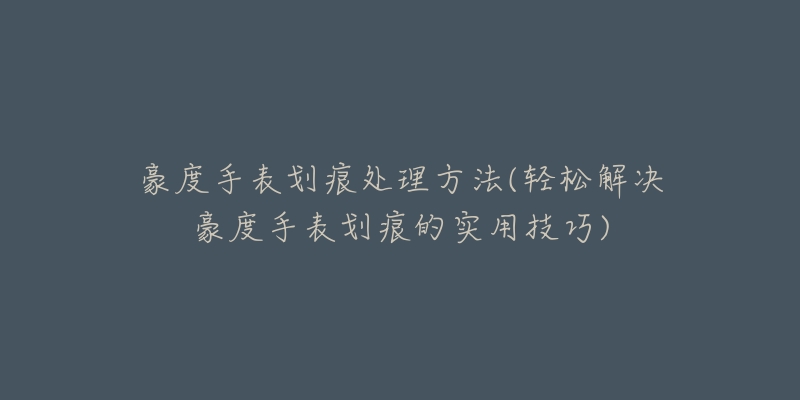 豪度手表划痕处理方法(轻松解决豪度手表划痕的实用技巧)